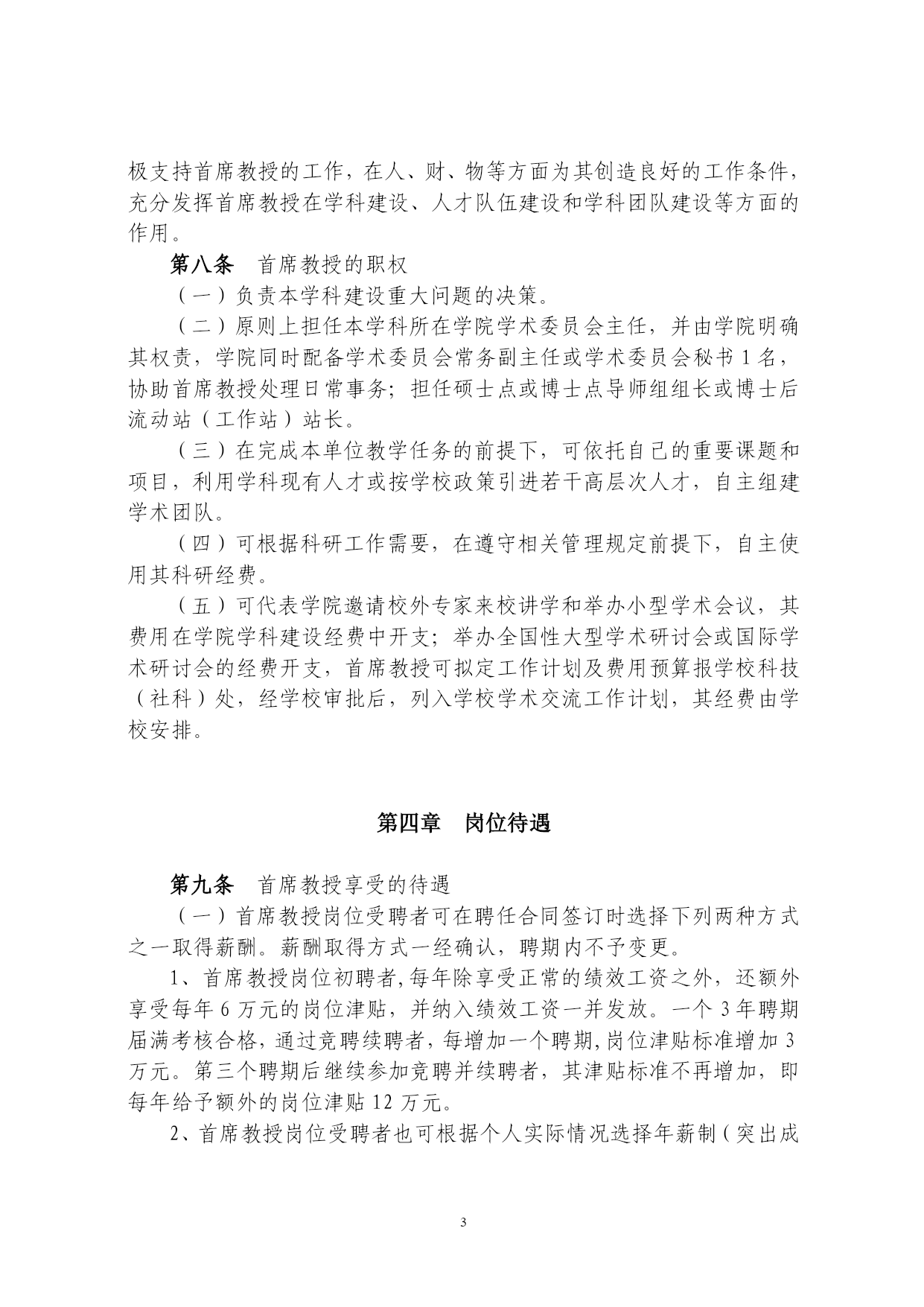 极支持首席教授的工作，在人、财、物等方面为其创造良好的工作条件，充分发挥首席教授在学科建设、人才队伍建设和学科团队建设等方面的作用。

第八条　首席教授的职权

（一）负责本学科建设重大问题的决策。

（二）原则上担任本学科所在学院学术委员会主任，并由学院明确其权责，学院同时配备学术委员会常务副主任或学术委员会秘书 1 名，协助首席教授处理日常事务；担任硕士点或博士点导师组组长或博士后流动站（工作站）站长。

（三）在完成本单位教学任务的前提下，可依托自己的重要课题和项目，利用学科现有人才或按学校政策引进若干高层次人才，自主组建学术团队。

（四）可根据科研工作需要，在遵守相关管理规定前提下，自主使用其科研经费。

（五）可代表学院邀请校外专家来校讲学和举办小型学术会议，其费用在学院学科建设经费中开支；举办全国性大型学术研讨会或国际学术研讨会的经费开支，首席教授可拟定工作计划及费用预算报学校科技（社科）处，经学校审批后，列入学校学术交流工作计划，其经费由学校安排。

第四章　岗位待遇

第九条　首席教授享受的待遇

（一）首席教授岗位受聘者可在聘任合同签订时选择下列两种方式之一取得薪酬。薪酬取得方式一经确认，聘期内不予变更。

1、首席教授岗位初聘者,每年除享受正常的绩效工资之外，还额外享受每年 6 万元的岗位津贴，并纳入绩效工资一并发放。一个 3 年聘期届满考核合格，通过竞聘续聘者，每增加一个聘期,岗位津贴标准增加 3 万元。第三个聘期后继续参加竞聘并续聘者，其津贴标准不再增加，即每年给予额外的岗位津贴 12 万元。

2、首席教授岗位受聘者也可根据个人实际情况选择年薪制（突出成

3